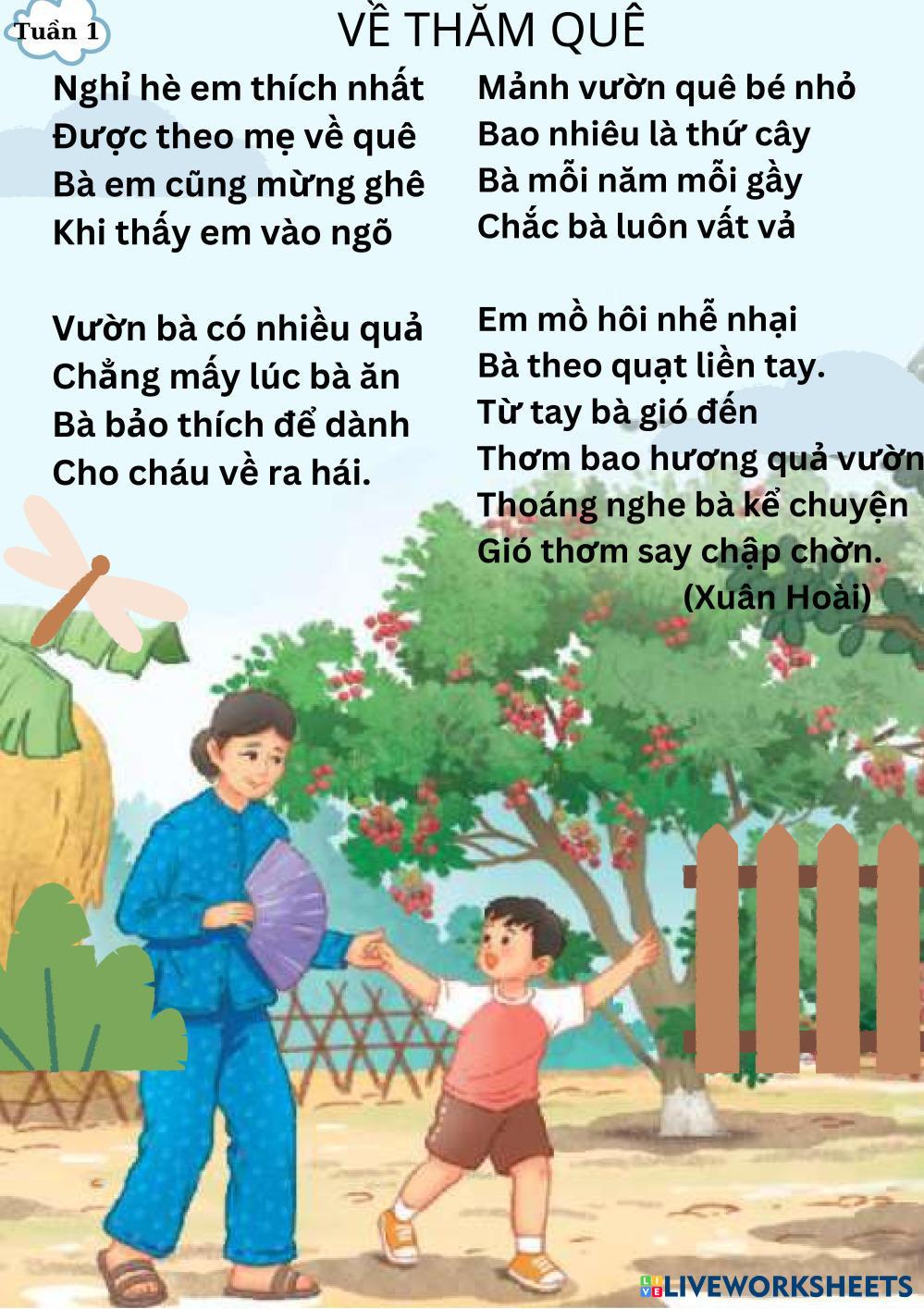 Tuần 1

VỀ THĂM QUÊ

Nghỉ hè em thích nhất
Được theo mẹ về quê
Bà em cũng mừng ghê
Khi thấy em vào ngõ

Vườn bà có nhiều quả
Chẳng mấy lúc bà ăn
Bà bảo thích để dành
Cho cháu về ra hái.

Mảnh vườn quê bé nhỏ
Bao nhiêu là thứ cây
Bà mỗi năm mỗi gầy
Chắc bà luôn vất vả

Em mồ hôi nhễ nhại
Bà theo quạt liền tay.
Từ tay bà gió đến
Thơm bao hương quả vườn
Thoáng nghe bà kể chuyện
Gió thơm say chập chờn.
(Xuân Hoài)

LIVEWORKSHEETS